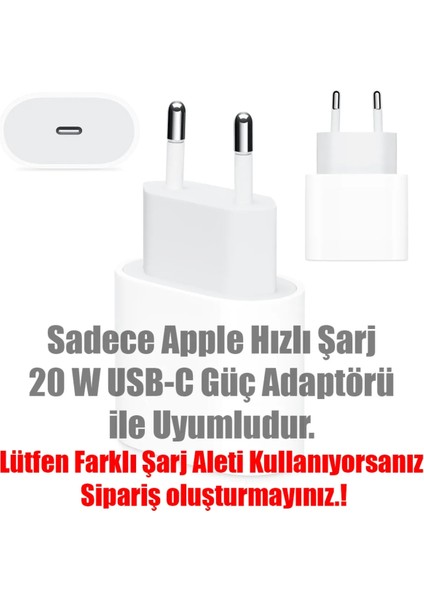 Sadece Apple Hızlı Şarj
20 W USB-C Güç Adaptörü
ile Uyumludur.
Lütfen Farklı Şarj Aleti Kullanıyorsanız
Sipariş oluşturmayınız.!